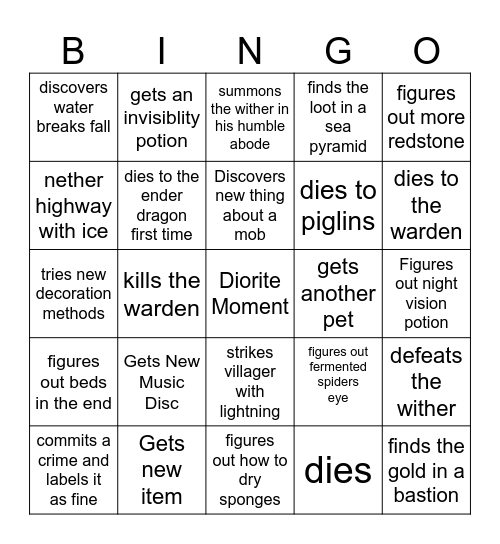 | B | I | N | G | O |
|---|---|---|---|---|
| discovers water breaks fall | gets an invisiblity potion | summons the wither in his humble abode | finds the loot in a sea pyramid | figures out more redstone |
| nether highway with ice | dies to the ender dragon first time | Discovers new thing about a mob | dies to piglins | dies to the warden |
| tries new decoration methods | kills the warden | Diorite Moment | gets another pet | Figures out night vision potion |
| figures out beds in the end | Gets New Music Disc | strikes villager with lightning | figures out fermented spiders eye | defeats the wither |
| commits a crime and labels it as fine | Gets new item | figures out how to dry sponges | dies | finds the gold in a bastion |